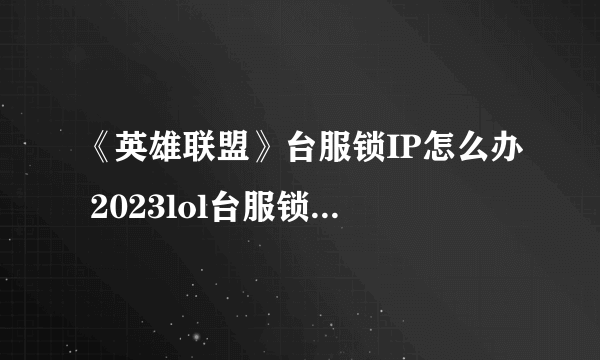 《英雄联盟》台服锁IP怎么办 2023lol台服锁...